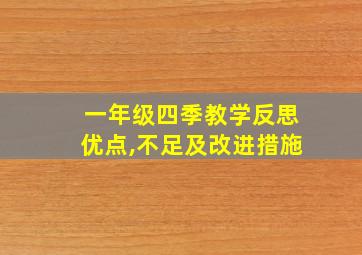 一年级四季教学反思
优点,不足及改进措施